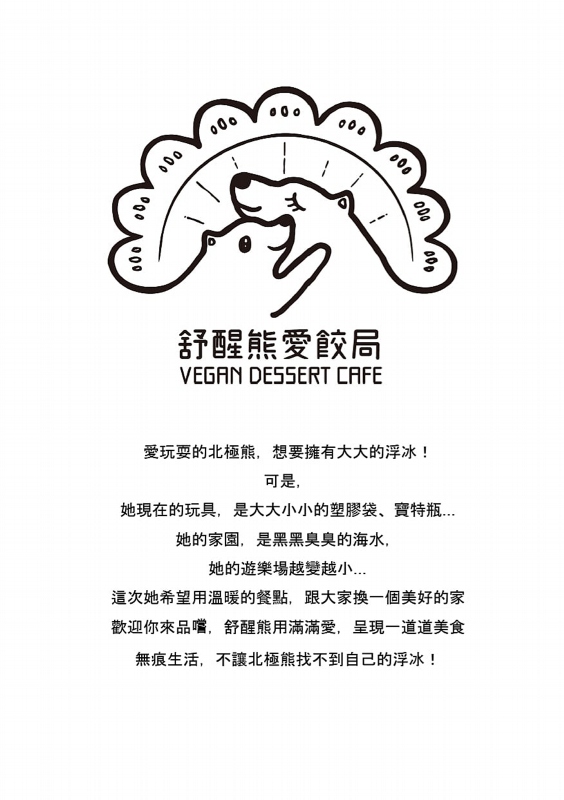 舒醒熊愛餃局
VEGAN DESSERT CAFE

愛玩耍的北極熊，想要擁有大大的浮冰！
可是，
她現在的玩具，是大大小小的塑膠袋、寶特瓶...
她的家園，是黑黑臭臭的海水，
她的遊樂場越變越小...
這次她希望用溫暖的餐點，跟大家換一個美好的家
歡迎你來品嚐，舒醒熊用滿滿愛，呈現一道道美食
無痕生活，不讓北極熊找不到自己的浮冰！